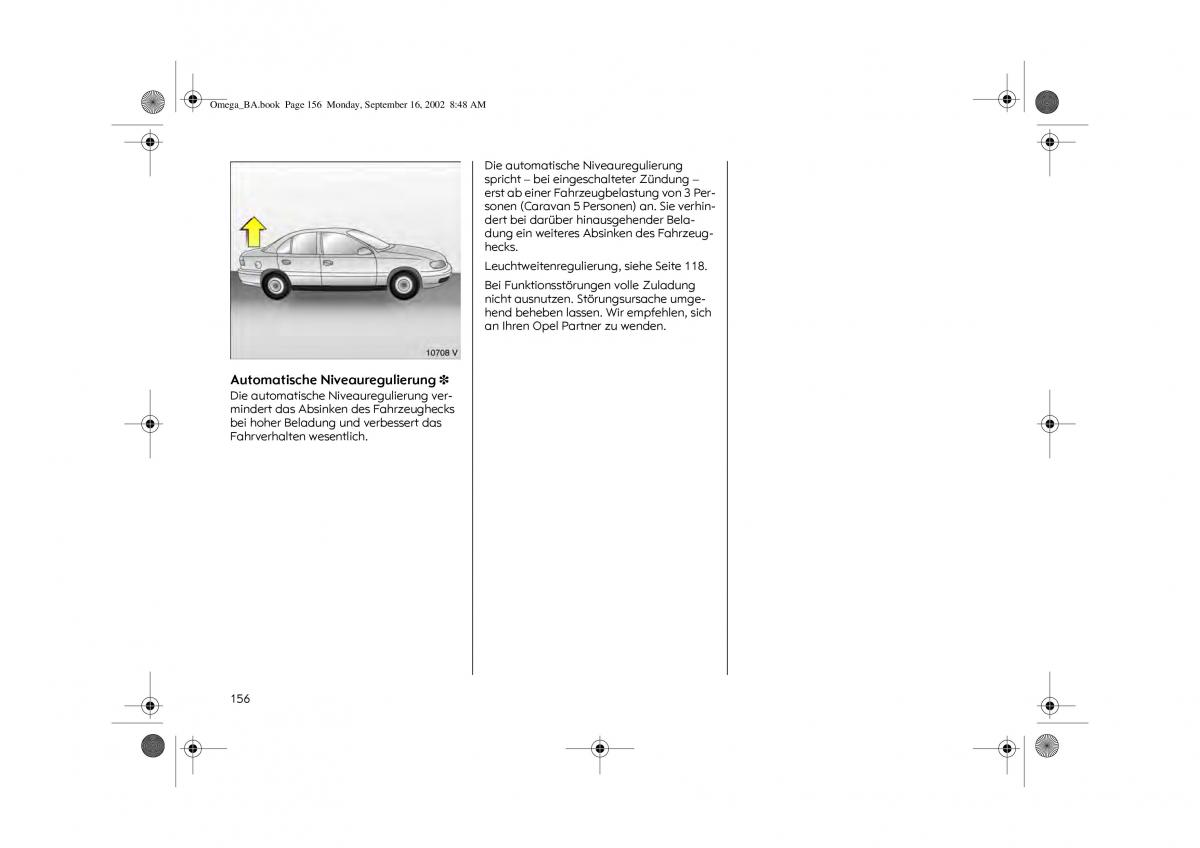 Omega_BA.book Page 156 Monday, September 16, 2002 8:48 AM

10708 V

Automatische Niveauregulierung ✽
Die automatische Niveauregulierung vermindert das Absinken des Fahrzeughecks bei hoher Beladung und verbessert das Fahrverhalten wesentlich.

Die automatische Niveauregulierung spricht – bei eingeschalteter Zündung – erst ab einer Fahrzeugbelastung von 3 Personen (Caravan 5 Personen) an. Sie verhindert bei darüber hinausgehender Beladung ein weiteres Absinken des Fahrzeughecks.

Leuchtweitenregulierung, siehe Seite 118.

Bei Funktionsstörungen volle Zuladung nicht ausnutzen. Störungsursache umgehend beheben lassen. Wir empfehlen, sich an Ihren Opel Partner zu wenden.

156